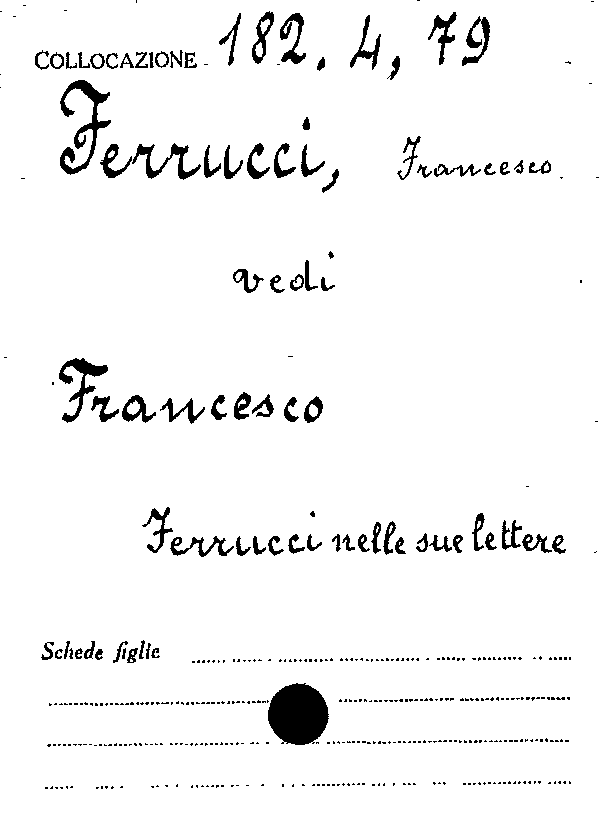 COLLOCAZIONE 182. 4, 79

Ferrucci, Francesco

vedi

Francesco

Ferrucci nelle sue lettere

Schede figlie ____

____

____

____